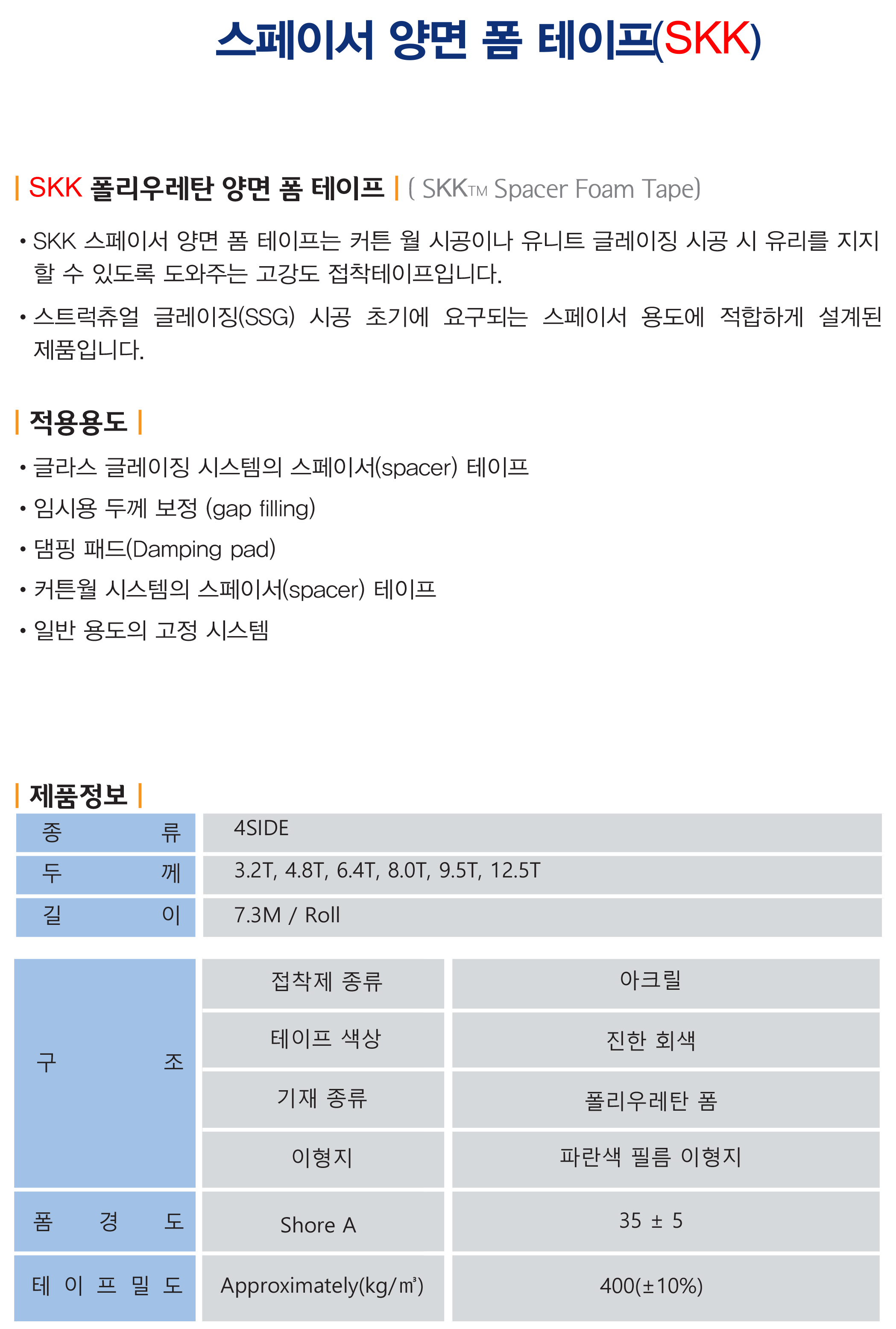 스페이서 양면 폼 테이프(SKK)

| SKK 폴리우레탄 양면 폼 테이프 | ( SKKTM Spacer Foam Tape)

• SKK 스페이서 양면 폼 테이프는 커튼 월 시공이나 유니트 글레이징 시공 시 유리를 지지할 수 있도록 도와주는 고강도 접착테이프입니다.

• 스트럭츄얼 글레이징(SSG) 시공 초기에 요구되는 스페이서 용도에 적합하게 설계된 제품입니다.

| 적용용도 |

• 글라스 글레이징 시스템의 스페이서(spacer) 테이프

• 임시용 두께 보정 (gap filling)

• 댐핑 패드(Damping pad)

• 커튼월 시스템의 스페이서(spacer) 테이프

• 일반 용도의 고정 시스템

| 제품정보 |

| 종 류 | 4SIDE |
|---|---|
| 두 께 | 3.2T, 4.8T, 6.4T, 8.0T, 9.5T, 12.5T |
| 길 이 | 7.3M / Roll |

| 구 조 | 접착제 종류 | 아크릴 |
|---|---|---|
| | 테이프 색상 | 진한 회색 |
| | 기재 종류 | 폴리우레탄 폼 |
| | 이형지 | 파란색 필름 이형지 |
| 폼 경 도 | Shore A | 35 ± 5 |
| 테 이 프 밀 도 | Approximately(kg/㎥) | 400(±10%) |